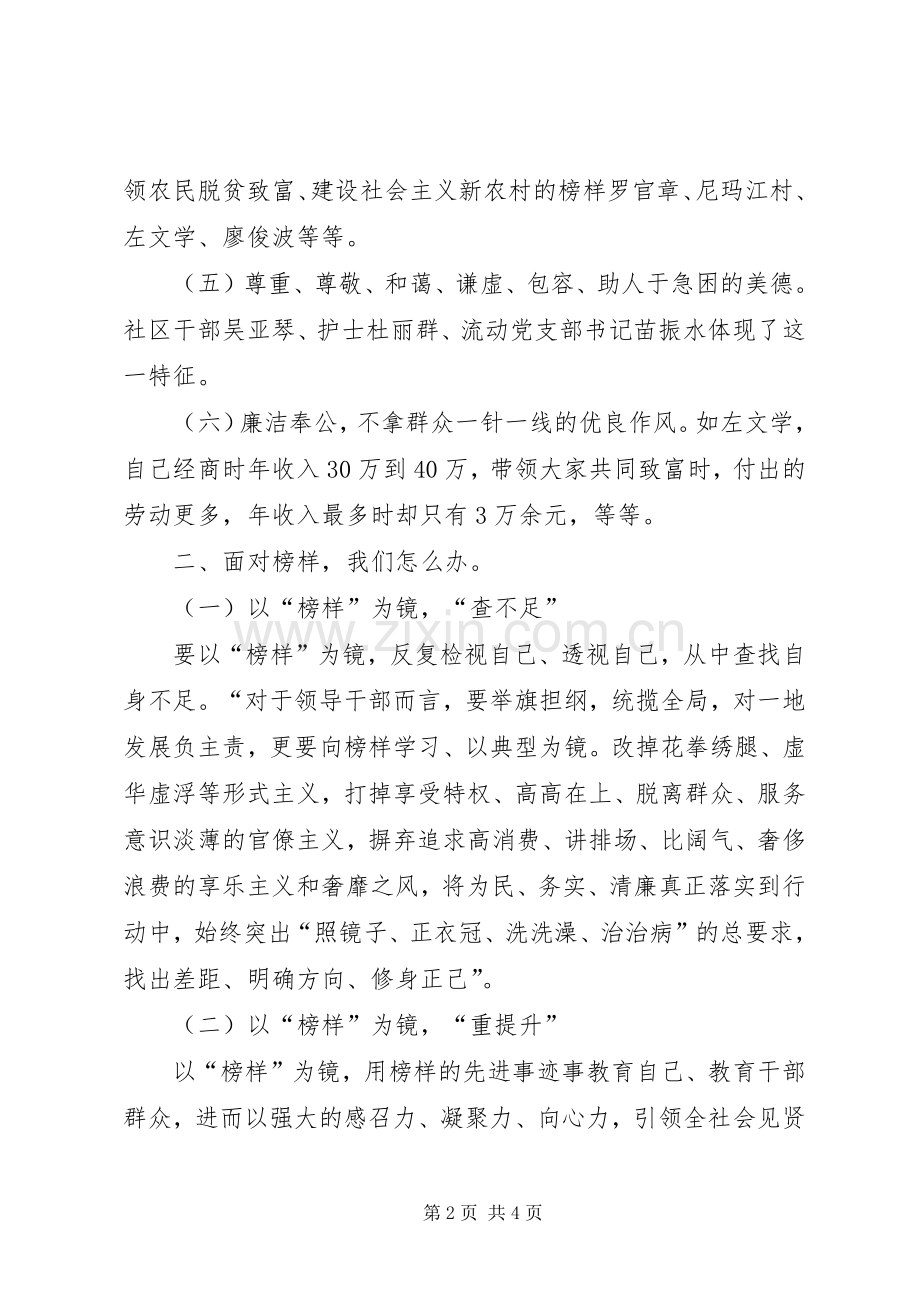 领农民脱贫致富、建设社会主义新农村的榜样罗官章、尼玛江村、左文学、廖俊波等等。

（五）尊重、尊敬、和蔼、谦虚、包容、助人于急困的美德。社区干部吴亚琴、护士杜丽群、流动党支部书记苗振水体现了这一特征。

（六）廉洁奉公，不拿群众一针一线的优良作风。如左文学，自己经商时年收入30万到40万，带领大家共同致富时，付出的劳动更多，年收入最多时却只有3万余元，等等。

二、面对榜样，我们怎么办。

（一）以“榜样”为镜，“查不足”

要以“榜样”为镜，反复检视自己、透视自己，从中查找自身不足。“对于领导干部而言，要举旗担纲，统揽全局，对一地发展负主责，更要向榜样学习、以典型为镜。改掉花拳绣腿、虚华虚浮等形式主义，打掉享受特权、高高在上、脱离群众、服务意识淡薄的官僚主义，摒弃追求高消费、讲排场、比阔气、奢侈浪费的享乐主义和奢靡之风，将为民、务实、清廉真正落实到行动中，始终突出“照镜子、正衣冠、洗洗澡、治治病”的总要求，找出差距、明确方向、修身正己”。

（二）以“榜样”为镜，“重提升”

以“榜样”为镜，用榜样的先进事迹事教育自己、教育干部群众，进而以强大的感召力、凝聚力、向心力，引领全社会见贤

第2页 共4页

www.zixin.com.cn